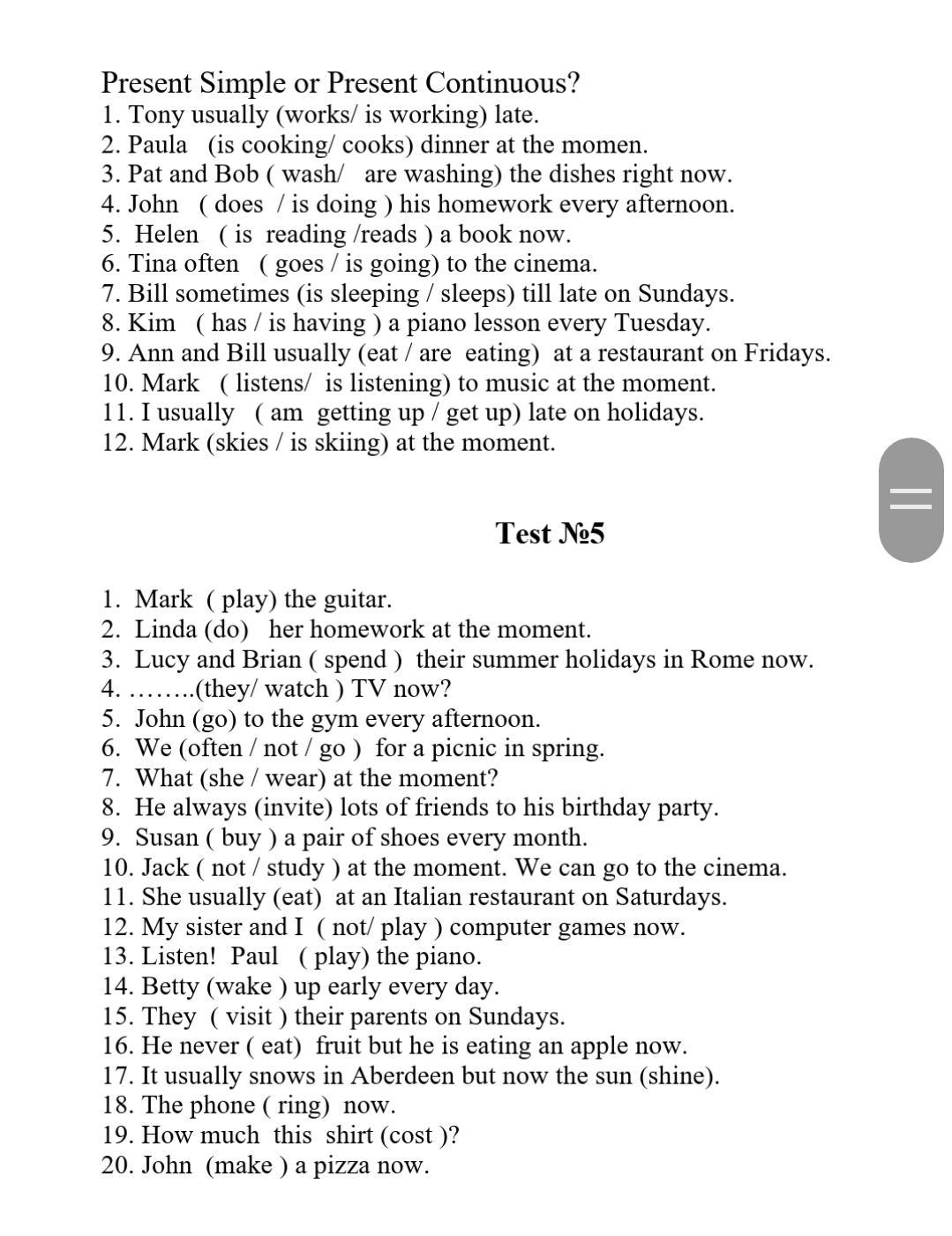 Present Simple or Present Continuous?
1. Tony usually (works/ is working) late.
2. Paula (is cooking/ cooks) dinner at the momen.
3. Pat and Bob ( wash/ are washing) the dishes right now.
4. John ( does / is doing ) his homework every afternoon.
5. Helen ( is reading /reads ) a book now.
6. Tina often ( goes / is going) to the cinema.
7. Bill sometimes (is sleeping / sleeps) till late on Sundays.
8. Kim ( has / is having ) a piano lesson every Tuesday.
9. Ann and Bill usually (eat / are eating) at a restaurant on Fridays.
10. Mark ( listens/ is listening) to music at the moment.
11. I usually ( am getting up / get up) late on holidays.
12. Mark (skies / is skiing) at the moment.

Test №5

1. Mark ( play) the guitar.
2. Linda (do) her homework at the moment.
3. Lucy and Brian ( spend ) their summer holidays in Rome now.
4. ……..(they/ watch ) TV now?
5. John (go) to the gym every afternoon.
6. We (often / not / go ) for a picnic in spring.
7. What (she / wear) at the moment?
8. He always (invite) lots of friends to his birthday party.
9. Susan ( buy ) a pair of shoes every month.
10. Jack ( not / study ) at the moment. We can go to the cinema.
11. She usually (eat) at an Italian restaurant on Saturdays.
12. My sister and I ( not/ play ) computer games now.
13. Listen! Paul ( play) the piano.
14. Betty (wake ) up early every day.
15. They ( visit ) their parents on Sundays.
16. He never ( eat) fruit but he is eating an apple now.
17. It usually snows in Aberdeen but now the sun (shine).
18. The phone ( ring) now.
19. How much this shirt (cost )?
20. John (make ) a pizza now.